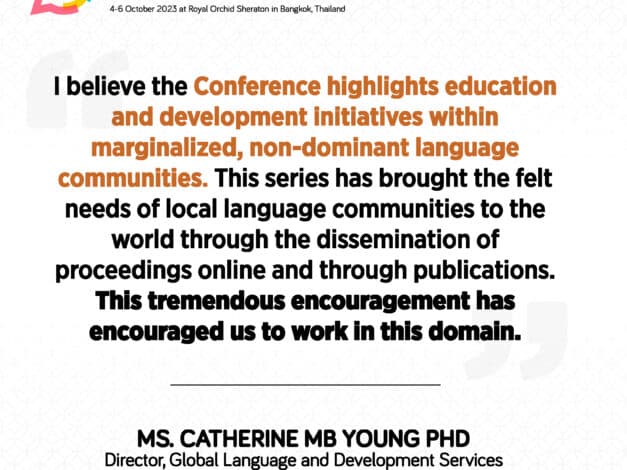 4-6 October 2023 at Royal Orchid Sheraton in Bangkok, Thailand

I believe the Conference highlights education and development initiatives within marginalized, non-dominant language communities. This series has brought the felt needs of local language communities to the world through the dissemination of proceedings online and through publications. This tremendous encouragement has encouraged us to work in this domain.

MS. CATHERINE MB YOUNG PHD
Director, Global Language and Development Services